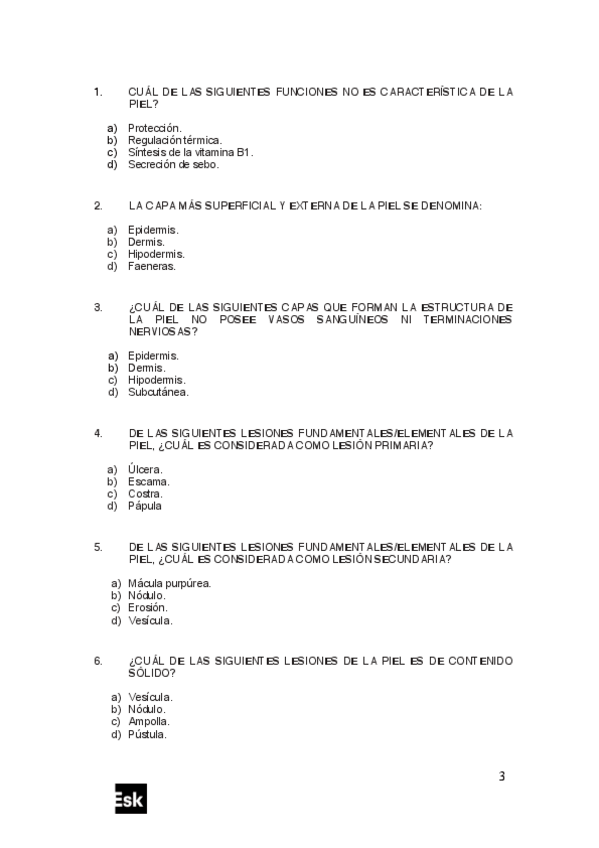 1. CUÁL DE LAS SIGUIENTES FUNCIONES NO ES CARACTERÍSTICA DE LA PIEL?

a) Protección.
b) Regulación térmica.
c) Síntesis de la vitamina B1.
d) Secreción de sebo.

2. LA CAPA MÁS SUPERFICIAL Y EXTERNA DE LA PIEL SE DENOMINA:

a) Epidermis.
b) Dermis.
c) Hipodermis.
d) Faeneras.

3. ¿CUÁL DE LAS SIGUIENTES CAPAS QUE FORMAN LA ESTRUCTURA DE LA PIEL NO POSEE VASOS SANGUÍNEOS NI TERMINACIONES NERVIOSAS?

a) Epidermis.
b) Dermis.
c) Hipodermis.
d) Subcutánea.

4. DE LAS SIGUIENTES LESIONES FUNDAMENTALES/ELEMENTALES DE LA PIEL, ¿CUÁL ES CONSIDERADA COMO LESIÓN PRIMARIA?

a) Úlcera.
b) Escama.
c) Costra.
d) Pápula

5. DE LAS SIGUIENTES LESIONES FUNDAMENTALES/ELEMENTALES DE LA PIEL, ¿CUÁL ES CONSIDERADA COMO LESIÓN SECUNDARIA?

a) Mácula purpúrea.
b) Nódulo.
c) Erosión.
d) Vesícula.

6. ¿CUÁL DE LAS SIGUIENTES LESIONES DE LA PIEL ES DE CONTENIDO SÓLIDO?

a) Vesícula.
b) Nódulo.
c) Ampolla.
d) Pústula.

3

Esk